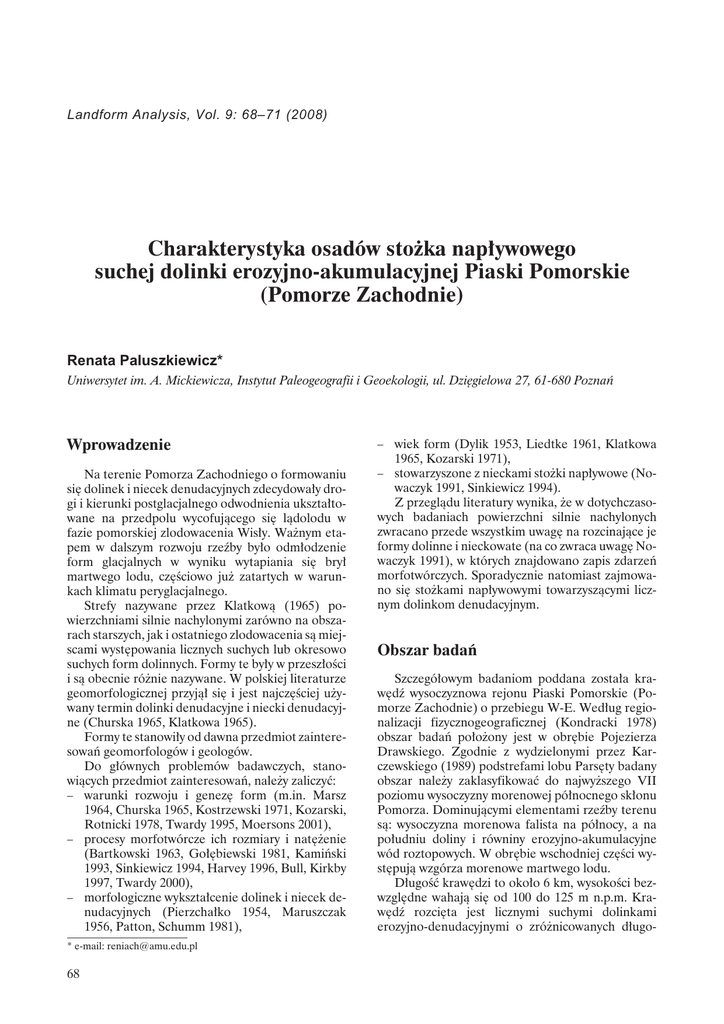 Landform Analysis, Vol. 9: 68–71 (2008)

Charakterystyka osadów stożka napływowego suchej dolinki erozyjno-akumulacyjnej Piaski Pomorskie (Pomorze Zachodnie)

Renata Paluszkiewicz*

Uniwersytet im. A. Mickiewicza, Instytut Paleogeografii i Geoekologii, ul. Dzięgielowa 27, 61-680 Poznań

Wprowadzenie

Na terenie Pomorza Zachodniego o formowaniu się dolinek i niecek denudacyjnych zdecydowały drogi i kierunki postglacjalnego odwodnienia ukształtowane na przedpolu wycofującego się lądolodu w fazie pomorskiej zlodowacenia Wisły. Ważnym etapem w dalszym rozwoju rzeźby było odmłodzenie form glacjalnych w wyniku wytapiania się brył martwego lodu, częściowo już zatartych w warunkach klimatu peryglacjalnego.

Strefy nazywane przez Klatkową (1965) powierzchniami silnie nachylonymi zarówno na obszarach starszych, jak i ostatniego zlodowacenia są miejscami występowania licznych suchych lub okresowo suchych form dolinnych. Formy te były w przeszłości i są obecnie różnie nazywane. W polskiej literaturze geomorfologicznej przyjął się i jest najczęściej używany termin dolinki denudacyjne i niecki denudacyjne (Churska 1965, Klatkowa 1965).

Formy te stanowiły od dawna przedmiot zainteresowań geomorfologów i geologów.

Do głównych problemów badawczych, stanowiących przedmiot zainteresowań, należy zaliczyć:
– warunki rozwoju i genezę form (m.in. Marsz 1964, Churska 1965, Kostrzewski 1971, Kozarski, Rotnicki 1978, Twardy 1995, Moersons 2001),
– procesy morfotwórcze ich rozmiary i natężenie (Bartkowski 1963, Gołębiewski 1981, Kamiński 1993, Sinkiewicz 1994, Harvey 1996, Bull, Kirkby 1997, Twardy 2000),
– morfologiczne wykształcenie dolinek i niecek denudacyjnych (Pierzchałko 1954, Maruszczak 1956, Patton, Schumm 1981),
– wiek form (Dylik 1953, Liedtke 1961, Klatkowa 1965, Kozarski 1971),
– stowarzyszone z nieckami stożki napływowe (Nowaczyk 1991, Sinkiewicz 1994).

Z przeglądu literatury wynika, że w dotychczasowych badaniach powierzchni silnie nachylonych zwracano przede wszystkim uwagę na rozcinające je formy dolinne i nieckowate (na co zwraca uwagę Nowaczyk 1991), w których znajdowano zapis zdarzeń morfotwórczych. Sporadycznie natomiast zajmowano się stożkami napływowymi towarzyszącymi licznym dolinkom denudacyjnym.

Obszar badań

Szczegółowym badaniom poddana została krawędź wysoczyznowa rejonu Piaski Pomorskie (Pomorze Zachodnie) o przebiegu W-E. Według regionalizacji fizycznogeograficznej (Kondracki 1978) obszar badań położony jest w obrębie Pojezierza Drawskiego. Zgodnie z wydzielonymi przez Karczewskiego (1989) podstrefami lobu Parsęty badany obszar należy zaklasyfikować do najwyższego VII poziomu wysoczyzny morenowej północnego skłonu Pomorza. Dominującymi elementami rzeźby terenu są: wysoczyzna morenowa falista na północy, a na południu doliny i równiny erozyjno-akumulacyjne wód roztopowych. W obrębie wschodniej części występują wzgórza morenowe martwego lodu.

Długość krawędzi to około 6 km, wysokości bezwzględne wahają się od 100 do 125 m n.p.m. Krawędź rozcięta jest licznymi suchymi dolinkami erozyjno-denudacyjnymi o zróżnicowanych długo-

* e-mail: reniach@amu.edu.pl

68